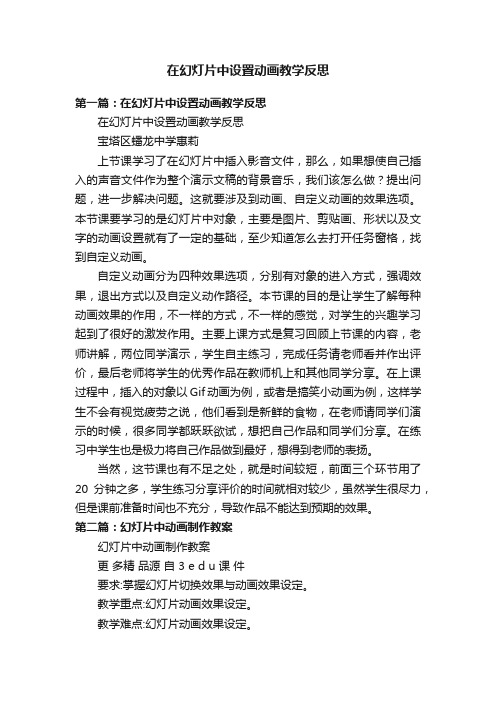 在幻灯片中设置动画教学反思

第一篇：在幻灯片中设置动画教学反思

在幻灯片中设置动画教学反思

宝塔区蟠龙中学惠莉

上节课学习了在幻灯片中插入影音文件，那么，如果想使自己插入的声音文件作为整个演示文稿的背景音乐，我们该怎么做？提出问题，进一步解决问题。这就要涉及到动画、自定义动画的效果选项。本节课要学习的是幻灯片中对象，主要是图片、剪贴画、形状以及文字的动画设置就有了一定的基础，至少知道怎么去打开任务窗格，找到自定义动画。

自定义动画分为四种效果选项，分别有对象的进入方式，强调效果，退出方式以及自定义动作路径。本节课的目的是让学生了解每种动画效果的作用，不一样的方式，不一样的感觉，对学生的兴趣学习起到了很好的激发作用。主要上课方式是复习回顾上节课的内容，老师讲解，两位同学演示，学生自主练习，完成任务请老师看并作出评价，最后老师将学生的优秀作品在教师机上和其他同学分享。在上课过程中，插入的对象以Gif动画为例，或者是搞笑小动画为例，这样学生不会有视觉疲劳之说，他们看到是新鲜的食物，在老师请同学们演示的时候，很多同学都跃跃欲试，想把自己作品和同学们分享。在练习中学生也是极力将自己作品做到最好，想得到老师的表扬。

当然，这节课也有不足之处，就是时间较短，前面三个环节用了20 分钟之多，学生练习分享评价的时间就相对较少，虽然学生很尽力，但是课前准备时间也不充分，导致作品不能达到预期的效果。

第二篇：幻灯片中动画制作教案

幻灯片中动画制作教案

更 多精 品源 自 3 e d u 课 件

要求:掌握幻灯片切换效果与动画效果设定。

教学重点:幻灯片动画效果设定。

教学难点:幻灯片动画效果设定。